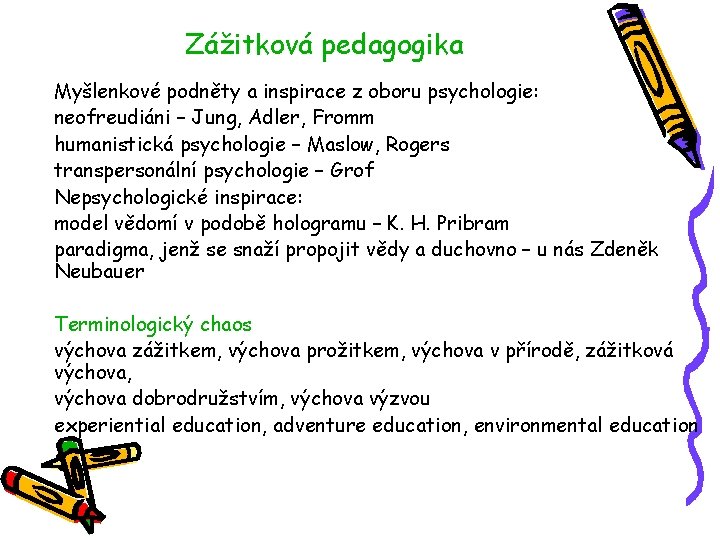 Zážitková pedagogika

Myšlenkové podněty a inspirace z oboru psychologie:
neofreudiáni – Jung, Adler, Fromm
humanistická psychologie – Maslow, Rogers
transpersonální psychologie – Grof
Nepsychologické inspirace:
model vědomí v podobě hologramu – K. H. Pribram
paradigma, jenž se snaží propojit vědy a duchovno – u nás Zdeněk Neubauer

Terminologický chaos
výchova zážitkem, výchova prožitkem, výchova v přírodě, zážitková výchova,
výchova dobrodružstvím, výchova výzvou
experiential education, adventure education, environmental education